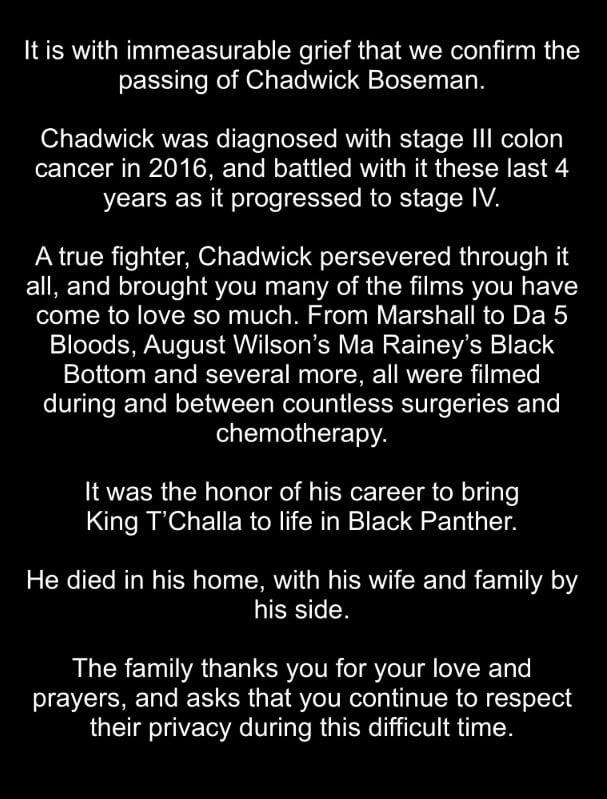 It is with immeasurable grief that we confirm the passing of Chadwick Boseman.

Chadwick was diagnosed with stage III colon cancer in 2016, and battled with it these last 4 years as it progressed to stage IV.

A true fighter, Chadwick persevered through it all, and brought you many of the films you have come to love so much. From Marshall to Da 5 Bloods, August Wilson's Ma Rainey's Black Bottom and several more, all were filmed during and between countless surgeries and chemotherapy.

It was the honor of his career to bring King T'Challa to life in Black Panther.

He died in his home, with his wife and family by his side.

The family thanks you for your love and prayers, and asks that you continue to respect their privacy during this difficult time.